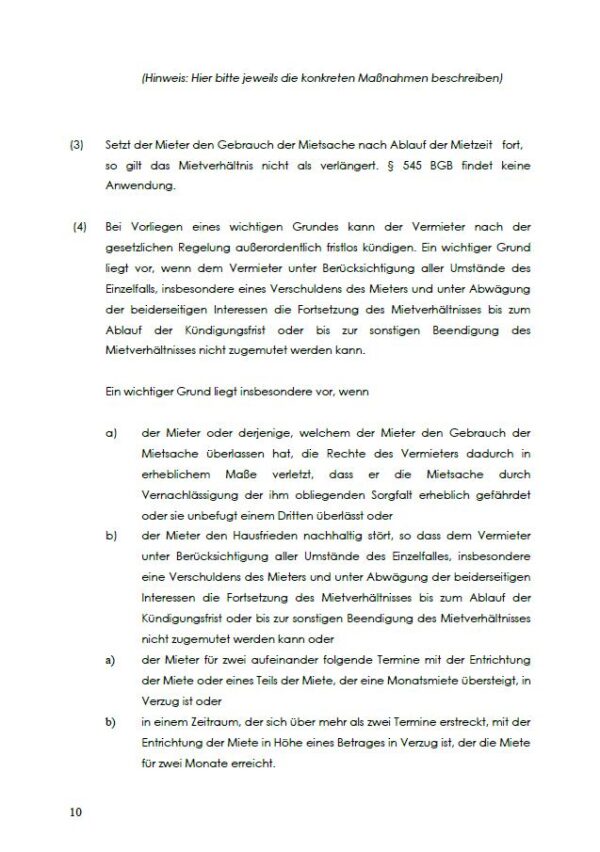 (Hinweis: Hier bitte jeweils die konkreten Maßnahmen beschreiben)

(3) Setzt der Mieter den Gebrauch der Mietsache nach Ablauf der Mietzeit fort, so gilt das Mietverhältnis nicht als verlängert. § 545 BGB findet keine Anwendung.

(4) Bei Vorliegen eines wichtigen Grundes kann der Vermieter nach der gesetzlichen Regelung außerordentlich fristlos kündigen. Ein wichtiger Grund liegt vor, wenn dem Vermieter unter Berücksichtigung aller Umstände des Einzelfalls, insbesondere eines Verschuldens des Mieters und unter Abwägung der beiderseitigen Interessen die Fortsetzung des Mietverhältnisses bis zum Ablauf der Kündigungsfrist oder bis zur sonstigen Beendigung des Mietverhältnisses nicht zugemutet werden kann.

Ein wichtiger Grund liegt insbesondere vor, wenn

a) der Mieter oder derjenige, welchem der Mieter den Gebrauch der Mietsache überlassen hat, die Rechte des Vermieters dadurch in erheblichem Maße verletzt, dass er die Mietsache durch Vernachlässigung der ihm obliegenden Sorgfalt erheblich gefährdet oder sie unbefugt einem Dritten überlässt oder

b) der Mieter den Hausfrieden nachhaltig stört, so dass dem Vermieter unter Berücksichtigung aller Umstände des Einzelfalles, insbesondere eine Verschuldens des Mieters und unter Abwägung der beiderseitigen Interessen die Fortsetzung des Mietverhältnisses bis zum Ablauf der Kündigungsfrist oder bis zur sonstigen Beendigung des Mietverhältnisses nicht zugemutet werden kann oder

a) der Mieter für zwei aufeinander folgende Termine mit der Entrichtung der Miete oder eines Teils der Miete, der eine Monatsmiete übersteigt, in Verzug ist oder

b) in einem Zeitraum, der sich über mehr als zwei Termine erstreckt, mit der Entrichtung der Miete in Höhe eines Betrages in Verzug ist, der die Miete für zwei Monate erreicht.

10